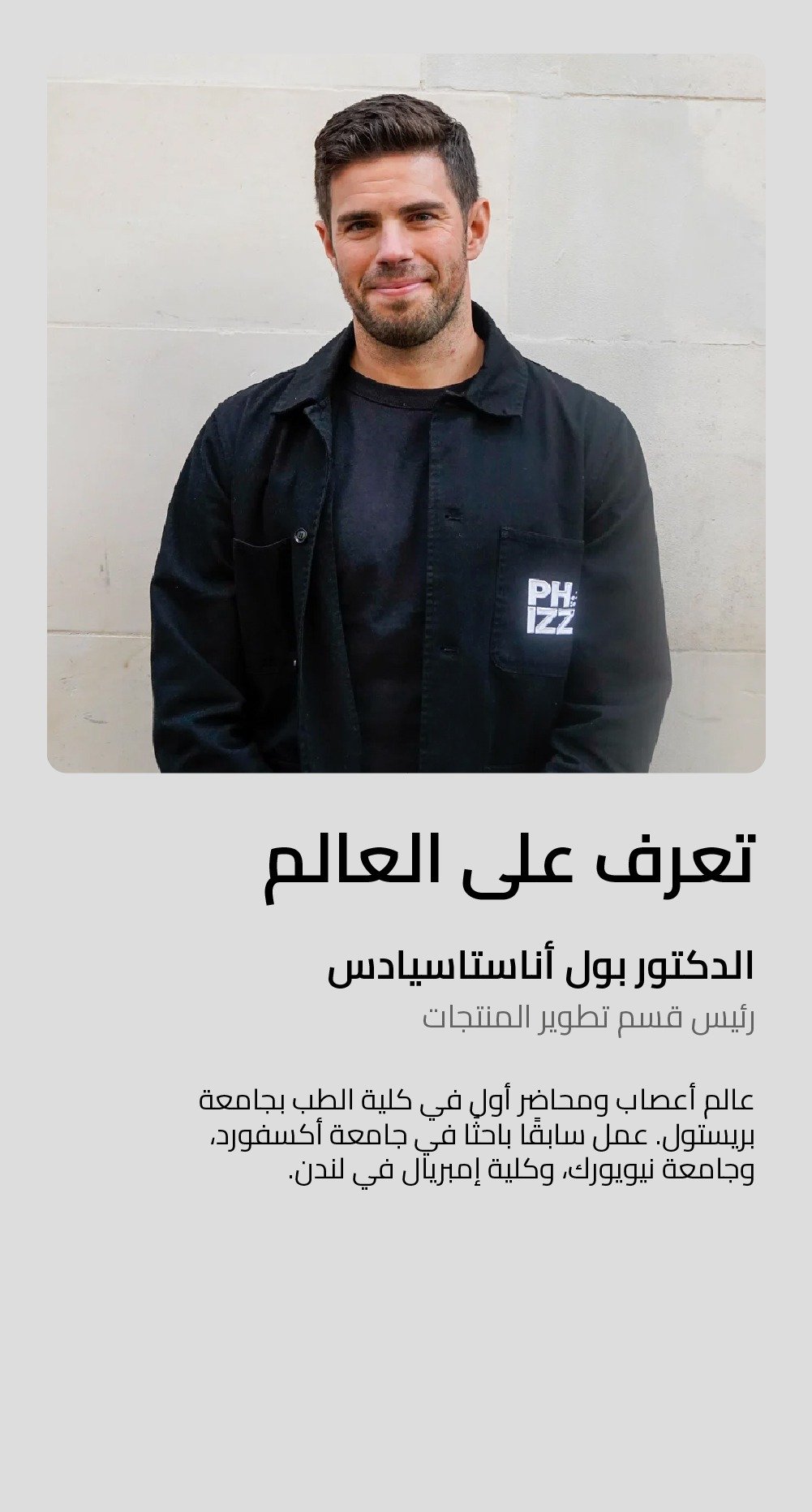 PH
IZZ

تعرف على العالم

الدكتور بول أناستاسيادس

رئيس قسم تطوير المنتجات

عالم أعصاب ومحاضر أول في كلية الطب بجامعة بريستول. عمل سابقًا باحثًا في جامعة أكسفورد، وجامعة نيويورك، وكلية إمبريال في لندن.